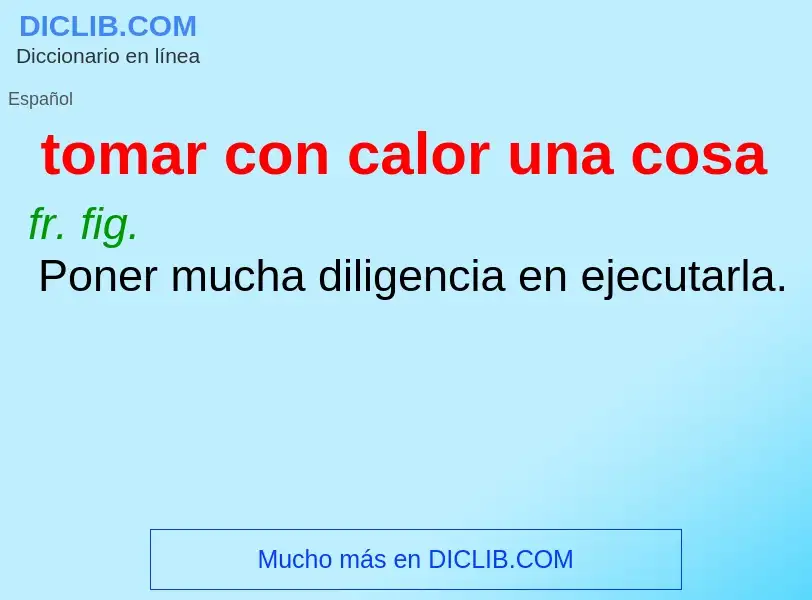 DICLIB.COM
Diccionario en línea

Español

tomar con calor una cosa

fr. fig.
Poner mucha diligencia en ejecutarla.

Mucho más en DICLIB.COM